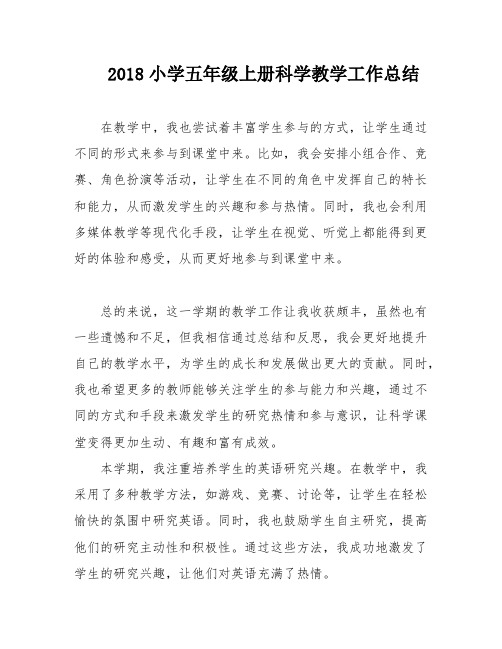 2018 小学五年级上册科学教学工作总结

在教学中，我也尝试着丰富学生参与的方式，让学生通过不同的形式来参与到课堂中来。比如，我会安排小组合作、竞赛、角色扮演等活动，让学生在不同的角色中发挥自己的特长和能力，从而激发学生的兴趣和参与热情。同时，我也会利用多媒体教学等现代化手段，让学生在视觉、听觉上都能得到更好的体验和感受，从而更好地参与到课堂中来。

总的来说，这一学期的教学工作让我收获颇丰，虽然也有一些遗憾和不足，但我相信通过总结和反思，我会更好地提升自己的教学水平，为学生的成长和发展做出更大的贡献。同时，我也希望更多的教师能够关注学生的参与能力和兴趣，通过不同的方式和手段来激发学生的研究热情和参与意识，让科学课堂变得更加生动、有趣和富有成效。

本学期，我注重培养学生的英语研究兴趣。在教学中，我采用了多种教学方法，如游戏、竞赛、讨论等，让学生在轻松愉快的氛围中研究英语。同时，我也鼓励学生自主研究，提高他们的研究主动性和积极性。通过这些方法，我成功地激发了学生的研究兴趣，让他们对英语充满了热情。